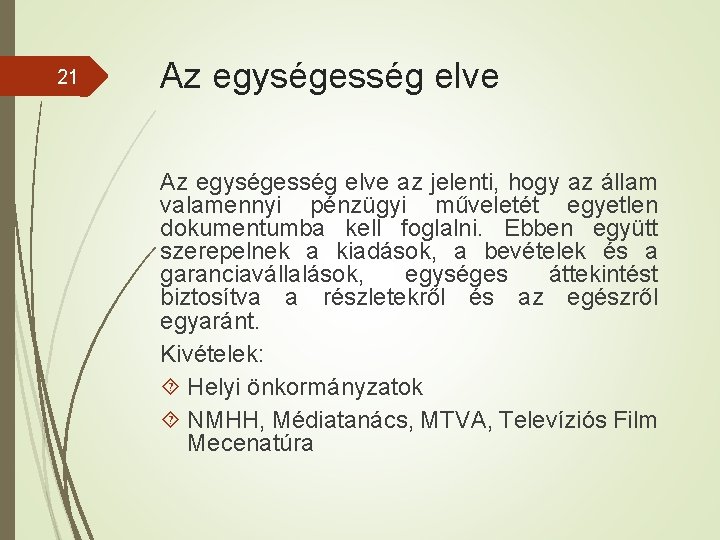 21

Az egységesség elve

Az egységesség elve az jelenti, hogy az állam valamennyi pénzügyi műveletét egyetlen dokumentumba kell foglalni. Ebben együtt szerepelnek a kiadások, a bevételek és a garanciavállalások, egységes áttekintést biztosítva a részletekről és az egészről egyaránt.

Kivételek:

Helyi önkormányzatok

NMHH, Médiatanács, MTVA, Televíziós Film Mecenatúra